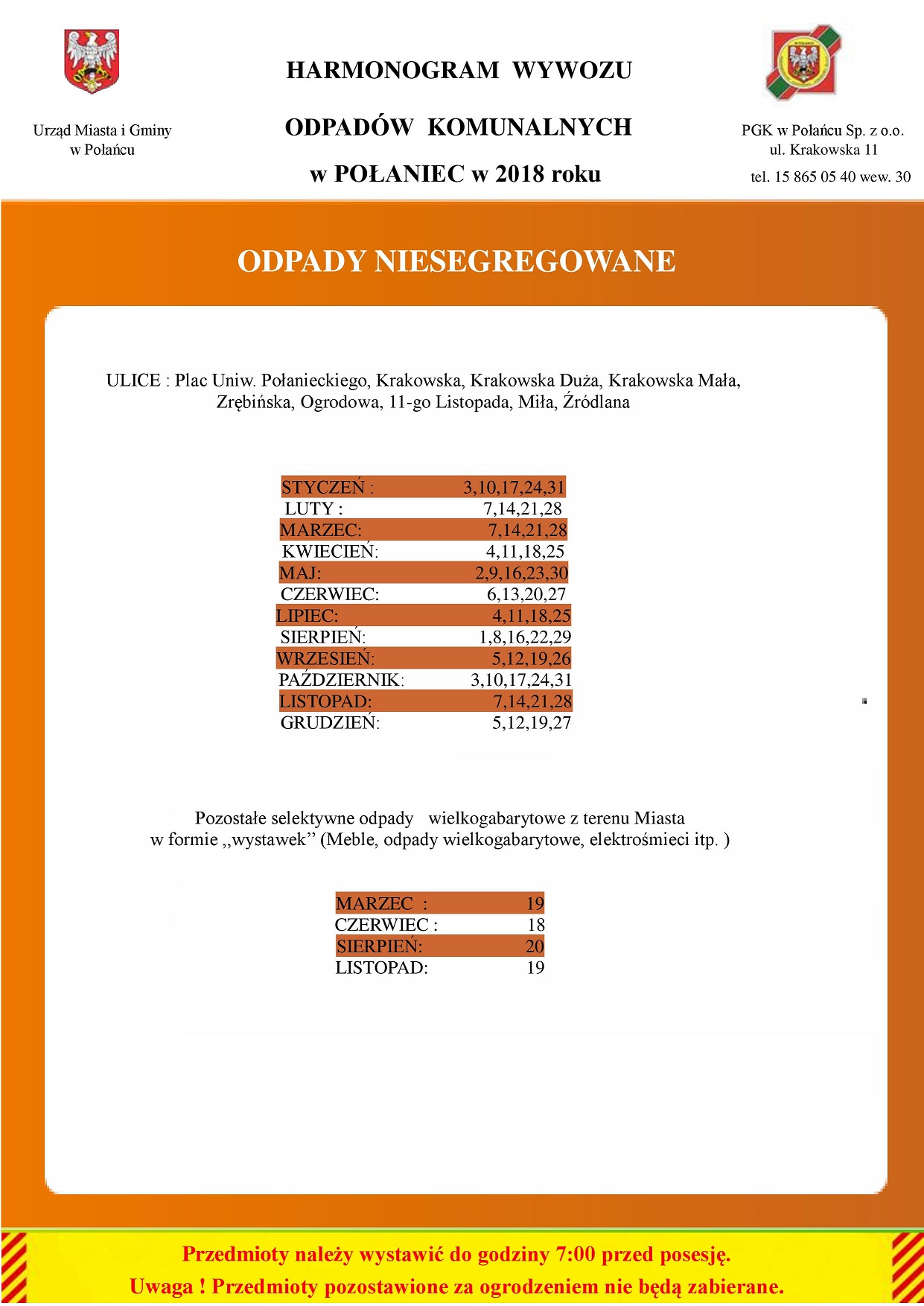 Urząd Miasta i Gminy w Połańcu

HARMONOGRAM WYWOZU

ODPADÓW KOMUNALNYCH

w POŁANIEC w 2018 roku

PGK w Połańcu Sp. z o.o.
ul. Krakowska 11
tel. 15 865 05 40 wew. 30

ODPADY NIESEGREGOWANE

ULICE : Plac Uniw. Połanieckiego, Krakowska, Krakowska Duża, Krakowska Mała, Zrębińska, Ogrodowa, 11-go Listopada, Miła, Źródlana

| | |
|---|---|
| STYCZEŃ : | 3,10,17,24,31 |
| LUTY : | 7,14,21,28 |
| MARZEC: | 7,14,21,28 |
| KWIECIEŃ: | 4,11,18,25 |
| MAJ: | 2,9,16,23,30 |
| CZERWIEC: | 6,13,20,27 |
| LIPIEC: | 4,11,18,25 |
| SIERPIEŃ: | 1,8,16,22,29 |
| WRZESIEŃ: | 5,12,19,26 |
| PAŹDZIERNIK: | 3,10,17,24,31 |
| LISTOPAD: | 7,14,21,28 |
| GRUDZIEŃ: | 5,12,19,27 |

Pozostałe selektywne odpady wielkogabarytowe z terenu Miasta w formie ,,wystawek'' (Meble, odpady wielkogabarytowe, elektrośmieci itp. )

| | |
|---|---|
| MARZEC : | 19 |
| CZERWIEC : | 18 |
| SIERPIEŃ: | 20 |
| LISTOPAD: | 19 |

Przedmioty należy wystawić do godziny 7:00 przed posesję.
Uwaga ! Przedmioty pozostawione za ogrodzeniem nie będą zabierane.